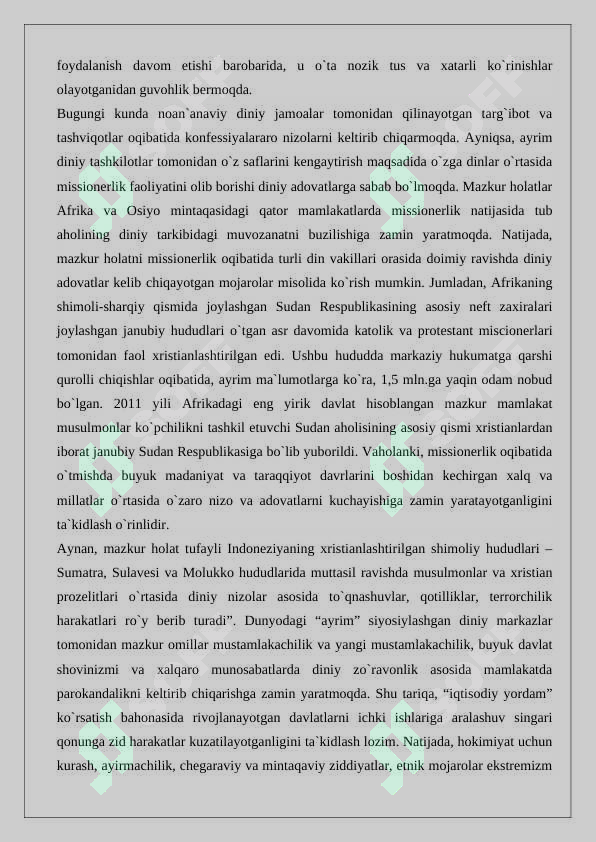 foydalanish davom etishi barobarida, u o`ta nozik tus va xatarli ko`rinishlar olayotganidan guvohlik bermoqda.

Bugungi kunda noan`anaviy diniy jamoalar tomonidan qilinayotgan targ`ibot va tashviqotlar oqibatida konfessiyalararo nizolarni keltirib chiqarmoqda. Ayniqsa, ayrim diniy tashkilotlar tomonidan o`z saflarini kengaytirish maqsadida o`zga dinlar o`rtasida missionerlik faoliyatini olib borishi diniy adovatlarga sabab bo`lmoqda. Mazkur holatlar Afrika va Osiyo mintaqasidagi qator mamlakatlarda missionerlik natijasida tub aholining diniy tarkibidagi muvozanatni buzilishiga zamin yaratmoqda. Natijada, mazkur holatni missionerlik oqibatida turli din vakillari orasida doimiy ravishda diniy adovatlar kelib chiqayotgan mojarolar misolida ko`rish mumkin. Jumladan, Afrikaning shimoli-sharqiy qismida joylashgan Sudan Respublikasining asosiy neft zaxiralari joylashgan janubiy hududlari o`tgan asr davomida katolik va protestant miscionerlari tomonidan faol xristianlashtirilgan edi. Ushbu hududda markaziy hukumatga qarshi qurolli chiqishlar oqibatida, ayrim ma`lumotlarga ko`ra, 1,5 mln.ga yaqin odam nobud bo`lgan. 2011 yili Afrikadagi eng yirik davlat hisoblangan mazkur mamlakat musulmonlar ko`pchilikni tashkil etuvchi Sudan aholisining asosiy qismi xristianlardan iborat janubiy Sudan Respublikasiga bo`lib yuborildi. Vaholanki, missionerlik oqibatida o`tmishda buyuk madaniyat va taraqqiyot davrlarini boshidan kechirgan xalq va millatlar o`rtasida o`zaro nizo va adovatlarni kuchayishiga zamin yaratayotganligini ta`kidlash o`rinlidir.

Aynan, mazkur holat tufayli Indoneziyaning xristianlashtirilgan shimoliy hududlari – Sumatra, Sulavesi va Molukko hududlarida muttasil ravishda musulmonlar va xristian prozelitlari o`rtasida diniy nizolar asosida to`qnashuvlar, qotilliklar, terrorchilik harakatlari ro`y berib turadi”. Dunyodagi “ayrim” siyosiylashgan diniy markazlar tomonidan mazkur omillar mustamlakachilik va yangi mustamlakachilik, buyuk davlat shovinizmi va xalqaro munosabatlarda diniy zo`ravonlik asosida mamlakatda parokandalikni keltirib chiqarishga zamin yaratmoqda. Shu tariqa, “iqtisodiy yordam” ko`rsatish bahonasida rivojlanayotgan davlatlarni ichki ishlariga aralashuv singari qonunga zid harakatlar kuzatilayotganligini ta`kidlash lozim. Natijada, hokimiyat uchun kurash, ayirmachilik, chegaraviy va mintaqaviy ziddiyatlar, etnik mojarolar ekstremizm